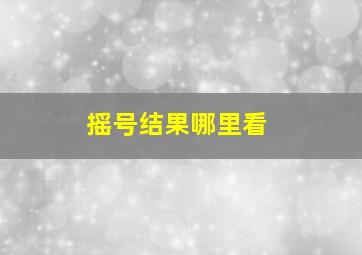 摇号结果哪里看